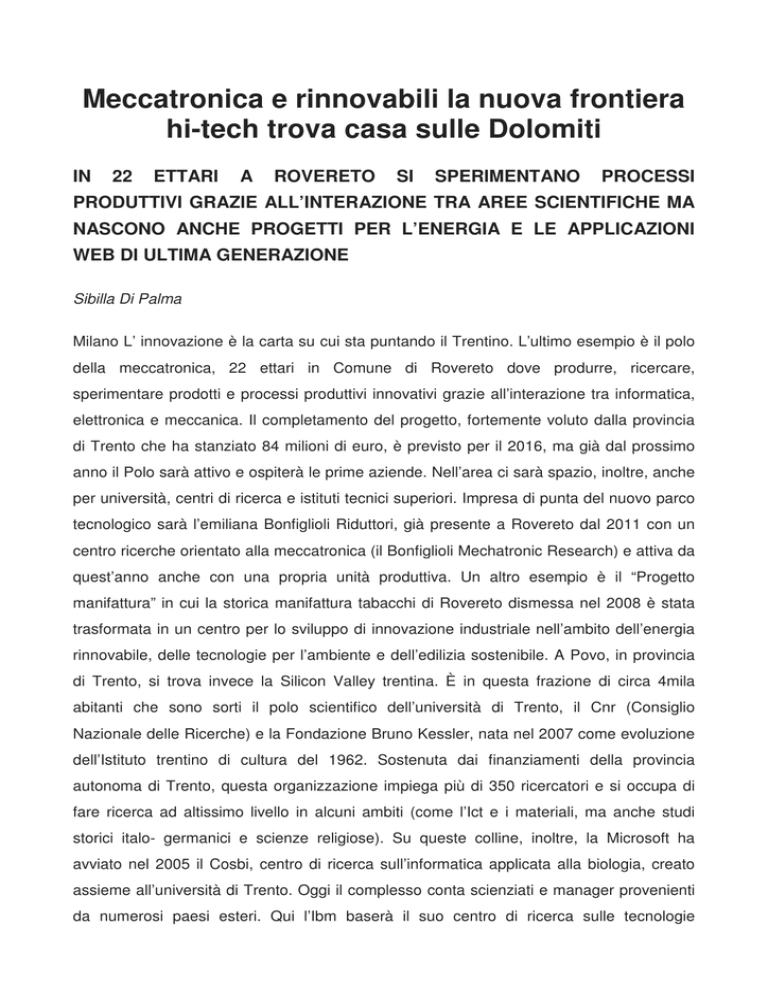 Meccatronica e rinnovabili la nuova frontiera hi-tech trova casa sulle Dolomiti

IN 22 ETTARI A ROVERETO SI SPERIMENTANO PROCESSI PRODUTTIVI GRAZIE ALL'INTERAZIONE TRA AREE SCIENTIFICHE MA NASCONO ANCHE PROGETTI PER L'ENERGIA E LE APPLICAZIONI WEB DI ULTIMA GENERAZIONE

Sibilla Di Palma

Milano L' innovazione è la carta su cui sta puntando il Trentino. L'ultimo esempio è il polo della meccatronica, 22 ettari in Comune di Rovereto dove produrre, ricercare, sperimentare prodotti e processi produttivi innovativi grazie all'interazione tra informatica, elettronica e meccanica. Il completamento del progetto, fortemente voluto dalla provincia di Trento che ha stanziato 84 milioni di euro, è previsto per il 2016, ma già dal prossimo anno il Polo sarà attivo e ospiterà le prime aziende. Nell'area ci sarà spazio, inoltre, anche per università, centri di ricerca e istituti tecnici superiori. Impresa di punta del nuovo parco tecnologico sarà l'emiliana Bonfiglioli Riduttori, già presente a Rovereto dal 2011 con un centro ricerche orientato alla meccatronica (il Bonfiglioli Mechatronic Research) e attiva da quest'anno anche con una propria unità produttiva. Un altro esempio è il "Progetto manifattura" in cui la storica manifattura tabacchi di Rovereto dismessa nel 2008 è stata trasformata in un centro per lo sviluppo di innovazione industriale nell'ambito dell'energia rinnovabile, delle tecnologie per l'ambiente e dell'edilizia sostenibile. A Povo, in provincia di Trento, si trova invece la Silicon Valley trentina. È in questa frazione di circa 4mila abitanti che sono sorti il polo scientifico dell'università di Trento, il Cnr (Consiglio Nazionale delle Ricerche) e la Fondazione Bruno Kessler, nata nel 2007 come evoluzione dell'Istituto trentino di cultura del 1962. Sostenuta dai finanziamenti della provincia autonoma di Trento, questa organizzazione impiega più di 350 ricercatori e si occupa di fare ricerca ad altissimo livello in alcuni ambiti (come l'Ict e i materiali, ma anche studi storici italo- germanici e scienze religiose). Su queste colline, inoltre, la Microsoft ha avviato nel 2005 il Cosbi, centro di ricerca sull'informatica applicata alla biologia, creato assieme all'università di Trento. Oggi il complesso conta scienziati e manager provenienti da numerosi paesi esteri. Qui l'Ibm baserà il suo centro di ricerca sulle tecnologie